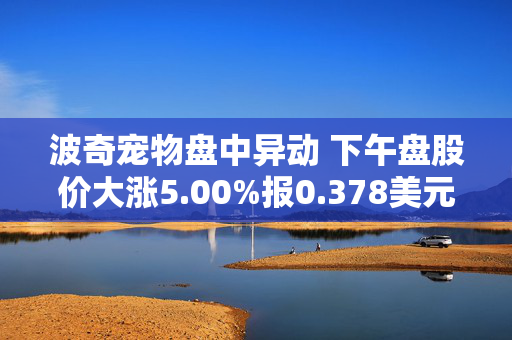 波奇宠物盘中异动 下午盘股价大涨5.00%报0.378美元